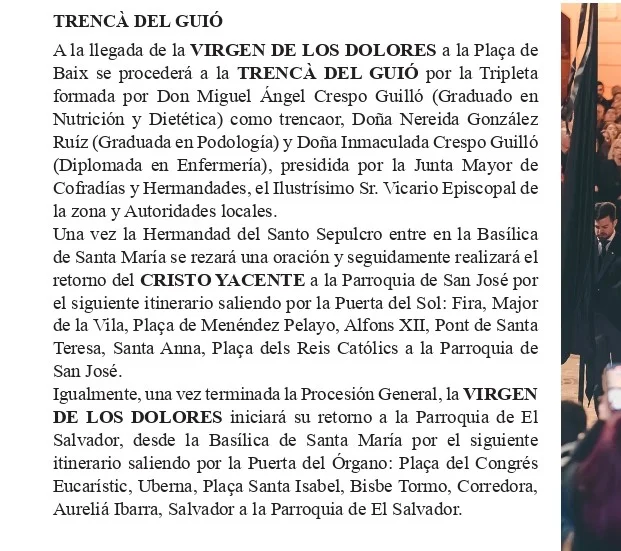 TRENCÀ DEL GUIÓ

A la llegada de la VIRGEN DE LOS DOLORES a la Plaça de Baix se procederá a la TRENCÀ DEL GUIÓ por la Tripleta formada por Don Miguel Ángel Crespo Guilló (Graduado en Nutrición y Dietética) como trencaor, Doña Nereida González Ruíz (Graduada en Podología) y Doña Inmaculada Crespo Guilló (Diplomada en Enfermería), presidida por la Junta Mayor de Cofradías y Hermandades, el Ilustrísimo Sr. Vicario Episcopal de la zona y Autoridades locales.
Una vez la Hermandad del Santo Sepulcro entre en la Basílica de Santa María se rezará una oración y seguidamente realizará el retorno del CRISTO YACENTE a la Parroquia de San José por el siguiente itinerario saliendo por la Puerta del Sol: Fira, Major de la Vila, Plaça de Menéndez Pelayo, Alfons XII, Pont de Santa Teresa, Santa Anna, Plaça dels Reis Católics a la Parroquia de San José.
Igualmente, una vez terminada la Procesión General, la VIRGEN DE LOS DOLORES iniciará su retorno a la Parroquia de El Salvador, desde la Basílica de Santa María por el siguiente itinerario saliendo por la Puerta del Órgano: Plaça del Congrés Eucarístic, Uberna, Plaça Santa Isabel, Bisbe Tormo, Corredora, Aureliá Ibarra, Salvador a la Parroquia de El Salvador.